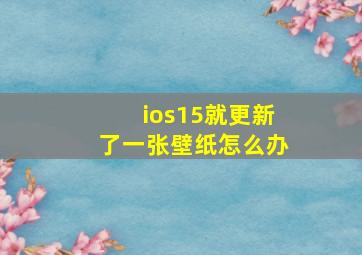 ios15就更新了一张壁纸怎么办